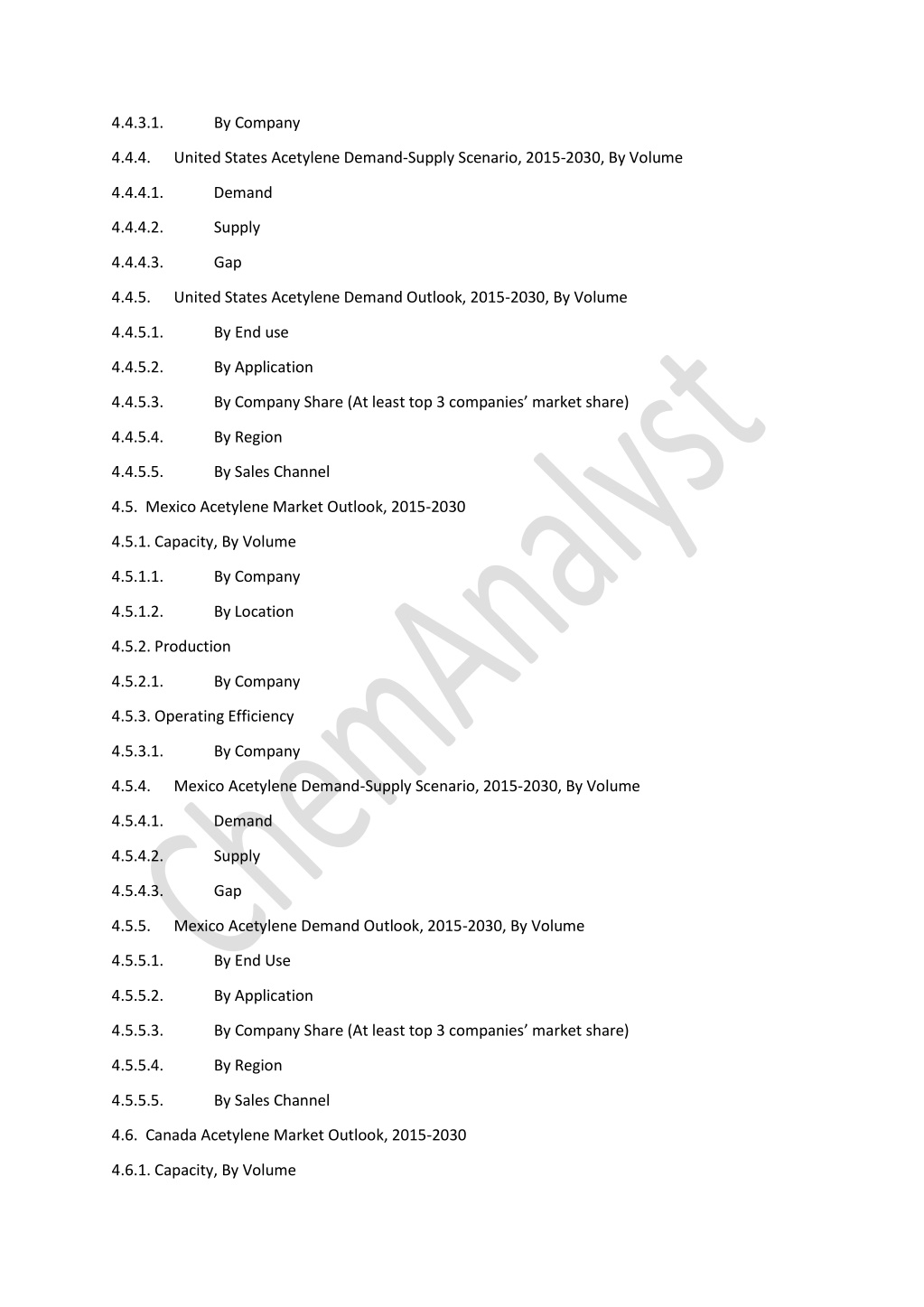 4.4.3.1. By Company

4.4.4. United States Acetylene Demand-Supply Scenario, 2015-2030, By Volume

4.4.4.1. Demand

4.4.4.2. Supply

4.4.4.3. Gap

4.4.5. United States Acetylene Demand Outlook, 2015-2030, By Volume

4.4.5.1. By End use

4.4.5.2. By Application

4.4.5.3. By Company Share (At least top 3 companies' market share)

4.4.5.4. By Region

4.4.5.5. By Sales Channel

4.5. Mexico Acetylene Market Outlook, 2015-2030

4.5.1. Capacity, By Volume

4.5.1.1. By Company

4.5.1.2. By Location

4.5.2. Production

4.5.2.1. By Company

4.5.3. Operating Efficiency

4.5.3.1. By Company

4.5.4. Mexico Acetylene Demand-Supply Scenario, 2015-2030, By Volume

4.5.4.1. Demand

4.5.4.2. Supply

4.5.4.3. Gap

4.5.5. Mexico Acetylene Demand Outlook, 2015-2030, By Volume

4.5.5.1. By End Use

4.5.5.2. By Application

4.5.5.3. By Company Share (At least top 3 companies' market share)

4.5.5.4. By Region

4.5.5.5. By Sales Channel

4.6. Canada Acetylene Market Outlook, 2015-2030

4.6.1. Capacity, By Volume

ChemAnalyst